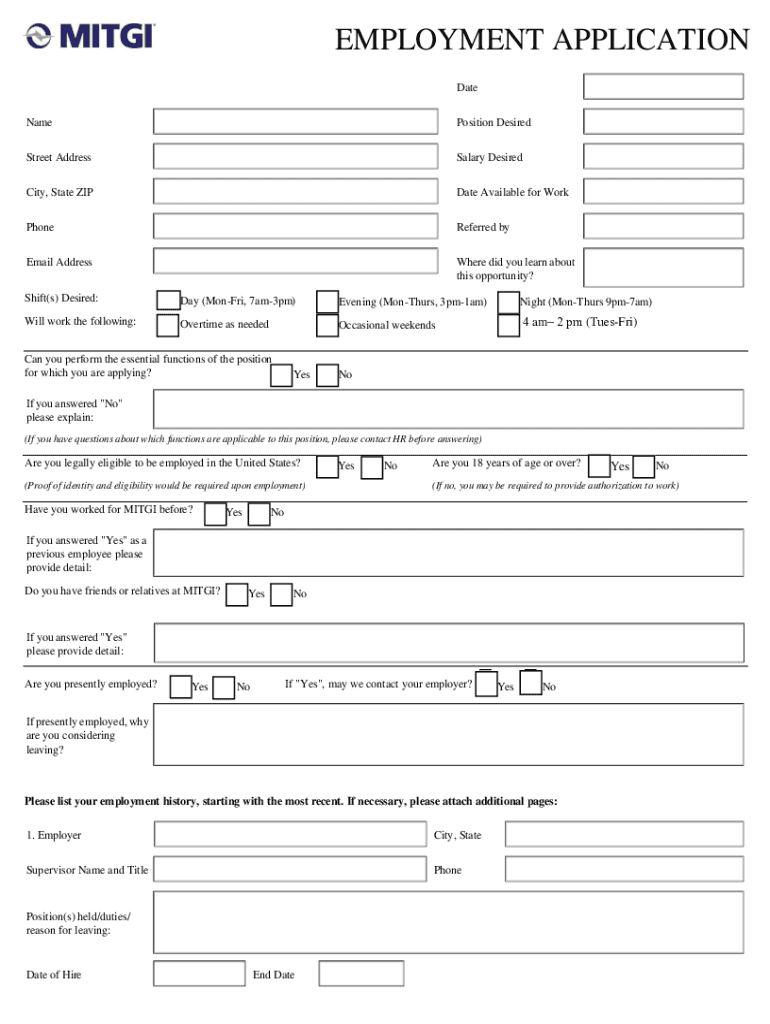 MITGI

EMPLOYMENT APPLICATION

Date

Name

Position Desired

Street Address

Salary Desired

City, State ZIP

Date Available for Work

Phone

Referred by

Email Address

Where did you learn about this opportunity?

Shift(s) Desired: Day (Mon-Fri, 7am-3pm) Evening (Mon-Thurs, 3pm-1am) Night (Mon-Thurs 9pm-7am)

Will work the following: Overtime as needed Occasional weekends 4 am– 2 pm (Tues-Fri)

Can you perform the essential functions of the position for which you are applying? Yes No

If you answered "No" please explain:

(If you have questions about which functions are applicable to this position, please contact HR before answering)

Are you legally eligible to be employed in the United States? Yes No

Are you 18 years of age or over? Yes No

(Proof of identity and eligibility would be required upon employment)

(If no, you may be required to provide authorization to work)

Have you worked for MITGI before? Yes No

If you answered "Yes" as a previous employee please provide detail:

Do you have friends or relatives at MITGI? Yes No

If you answered "Yes" please provide detail:

Are you presently employed? Yes No

If "Yes", may we contact your employer? Yes No

If presently employed, why are you considering leaving?

Please list your employment history, starting with the most recent. If necessary, please attach additional pages:

1. Employer

City, State

Supervisor Name and Title

Phone

Position(s) held/duties/ reason for leaving:

Date of Hire

End Date